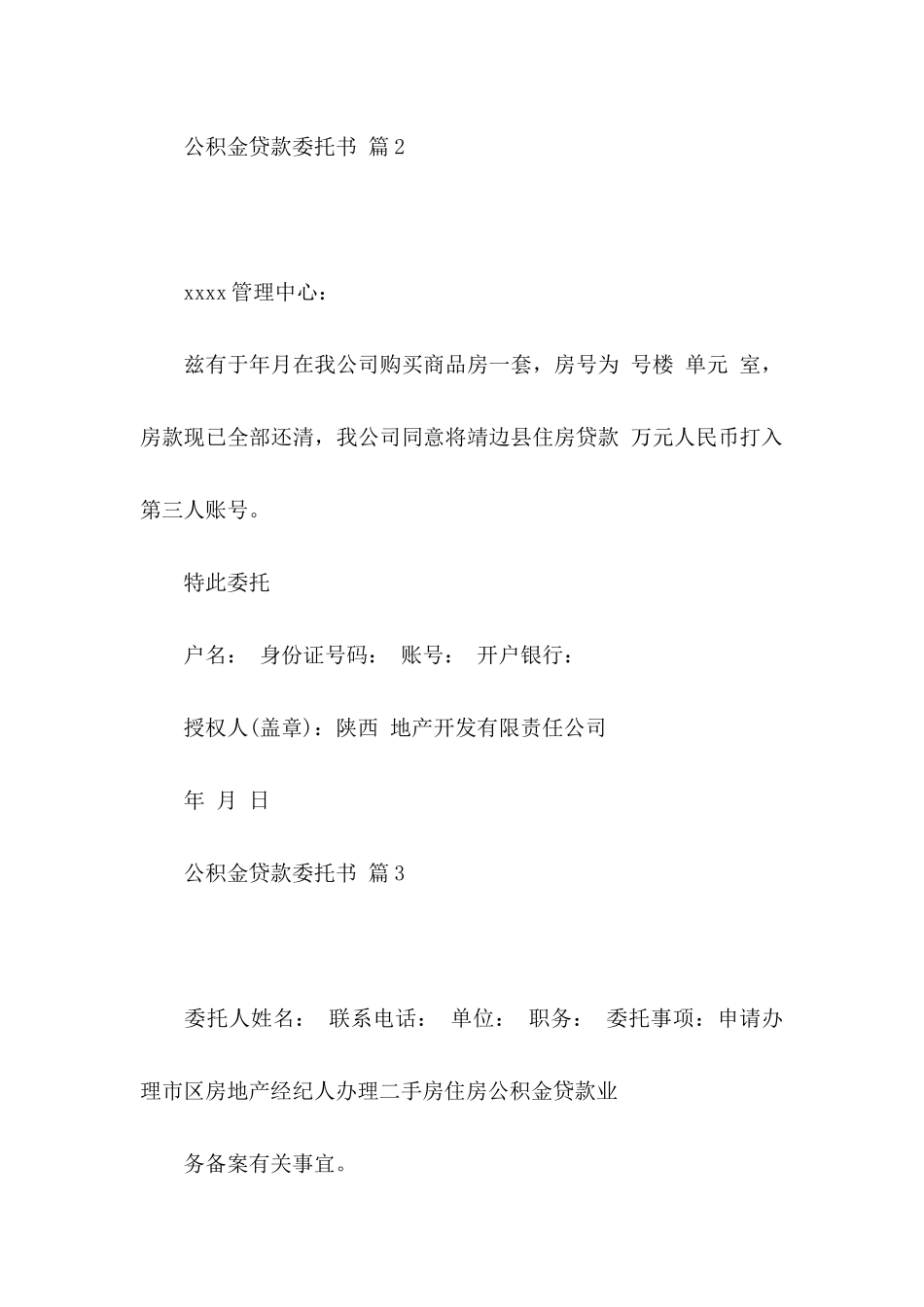 公积金贷款委托书 篇2

xxxx管理中心：

兹有于年月在我公司购买商品房一套，房号为 号楼 单元 室，房款现已全部还清，我公司同意将靖边县住房贷款 万元人民币打入第三人账号。

特此委托

户名： 身份证号码： 账号： 开户银行：

授权人(盖章)：陕西 地产开发有限责任公司

年 月 日

公积金贷款委托书 篇3

委托人姓名： 联系电话： 单位： 职务： 委托事项：申请办理市区房地产经纪人办理二手房住房公积金贷款业

务备案有关事宜。